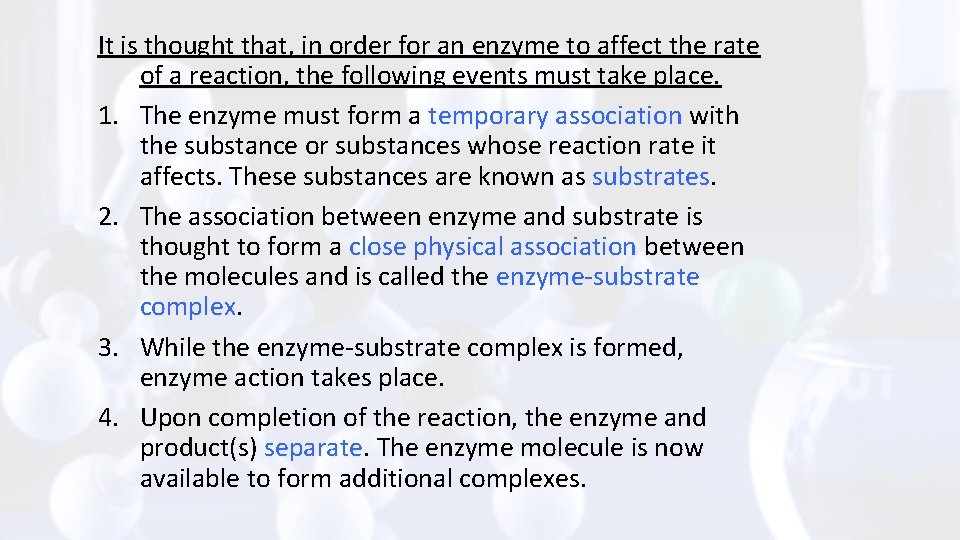 It is thought that, in order for an enzyme to affect the rate of a reaction, the following events must take place.

1. The enzyme must form a temporary association with the substance or substances whose reaction rate it affects. These substances are known as substrates.

2. The association between enzyme and substrate is thought to form a close physical association between the molecules and is called the enzyme-substrate complex.

3. While the enzyme-substrate complex is formed, enzyme action takes place.

4. Upon completion of the reaction, the enzyme and product(s) separate. The enzyme molecule is now available to form additional complexes.